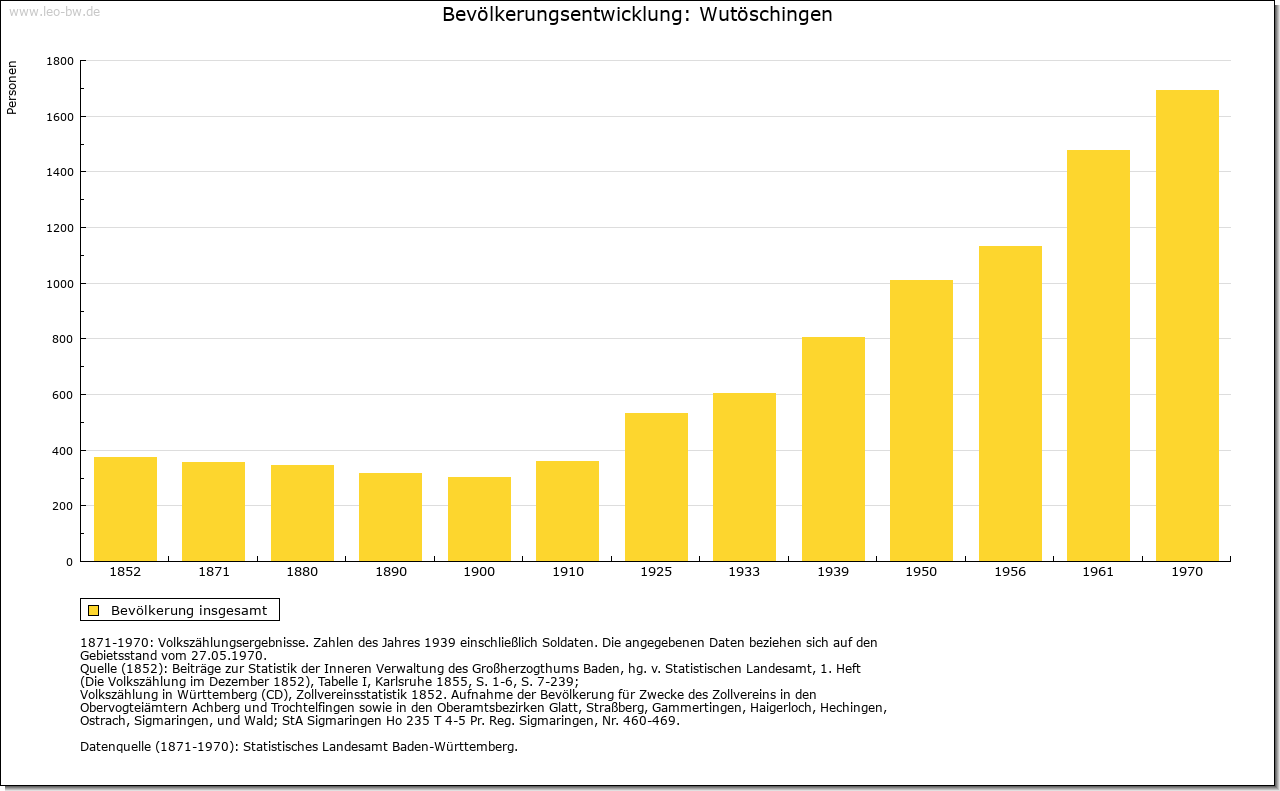 www.leo-bw.de

Bevölkerungsentwicklung: Wutöschingen

Personen

1800
1600
1400
1200
1000
800
600
400
200
0

1852 1871 1880 1890 1900 1910 1925 1933 1939 1950 1956 1961 1970

Bevölkerung insgesamt

1871-1970: Volkszählungsergebnisse. Zahlen des Jahres 1939 einschließlich Soldaten. Die angegebenen Daten beziehen sich auf den Gebietsstand vom 27.05.1970.
Quelle (1852): Beiträge zur Statistik der Inneren Verwaltung des Großherzogthums Baden, hg. v. Statistischen Landesamt, 1. Heft (Die Volkszählung im Dezember 1852), Tabelle I, Karlsruhe 1855, S. 1-6, S. 7-239;
Volkszählung in Württemberg (CD), Zollvereinsstatistik 1852. Aufnahme der Bevölkerung für Zwecke des Zollvereins in den Obervogteiämtern Achberg und Trochtelfingen sowie in den Oberamtsbezirken Glatt, Straßberg, Gammertingen, Haigerloch, Hechingen, Ostrach, Sigmaringen, und Wald; StA Sigmaringen Ho 235 T 4-5 Pr. Reg. Sigmaringen, Nr. 460-469.

Datenquelle (1871-1970): Statistisches Landesamt Baden-Württemberg.